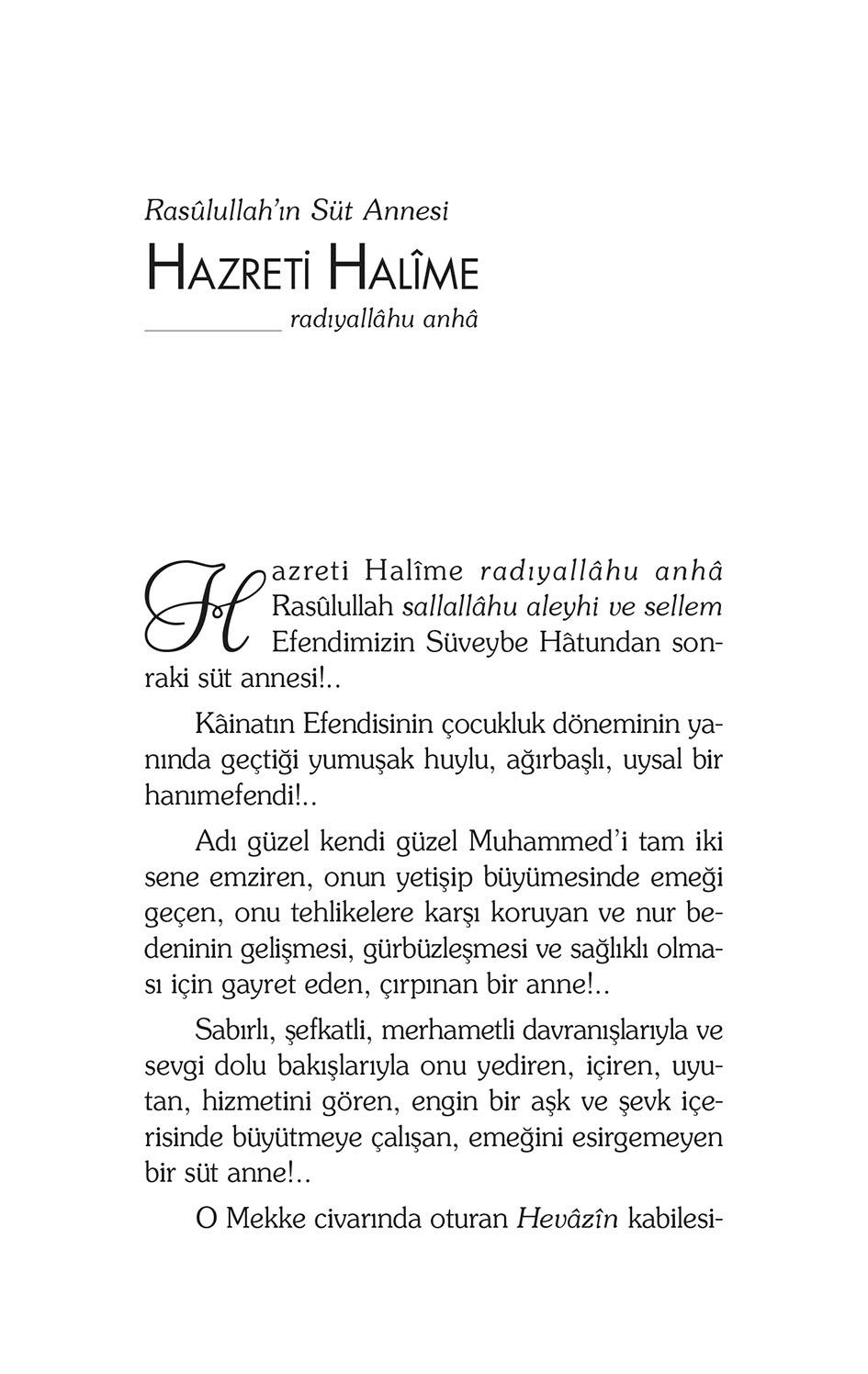 Rasûlullah'ın Süt Annesi

HAZRETİ HALÎME

radıyallâhu anhâ

Hazreti Halîme radıyallâhu anhâ Rasûlullah sallallâhu aleyhi ve sellem Efendimizin Süveybe Hâtundan sonraki süt annesi!..

Kâinatın Efendisinin çocukluk döneminin yanında geçtiği yumuşak huylu, ağırbaşlı, uysal bir hanımefendi!..

Adı güzel kendi güzel Muhammed'i tam iki sene emziren, onun yetişip büyümesinde emeği geçen, onu tehlikelere karşı koruyan ve nur bedeninin gelişmesi, gürbüzleşmesi ve sağlıklı olması için gayret eden, çırpınan bir anne!..

Sabırlı, şefkatli, merhametli davranışlarıyla ve sevgi dolu bakışlarıyla onu yediren, içiren, uyutan, hizmetini gören, engin bir aşk ve şevk içerisinde büyütmeye çalışan, emeğini esirgemeyen bir süt anne!..

O Mekke civarında oturan Hevâzîn kabilesi-